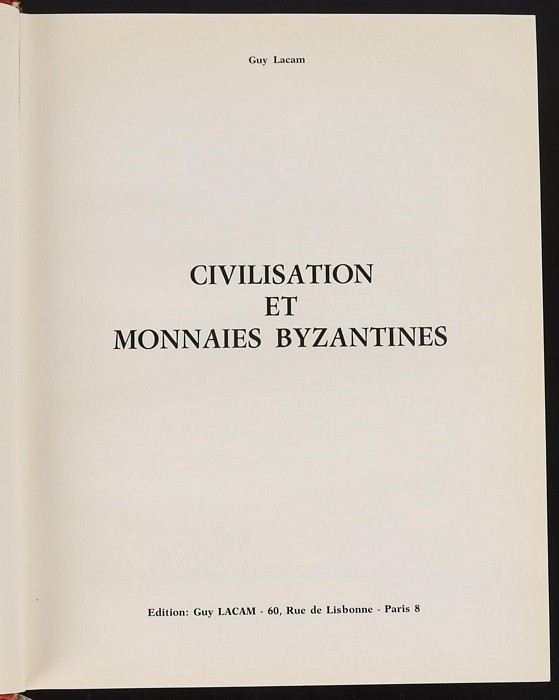 Guy Lacam

CIVILISATION
ET
MONNAIES BYZANTINES

Edition: Guy LACAM - 60, Rue de Lisbonne - Paris 8